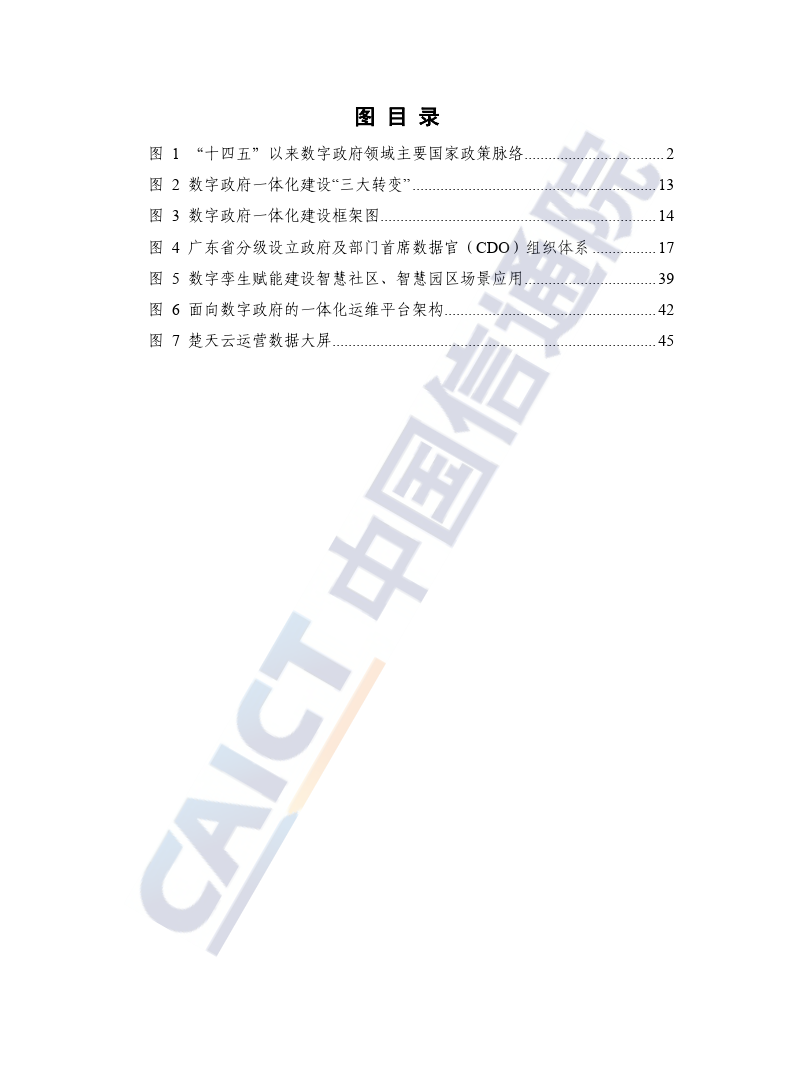 图目录

图1 “十四五”以来数字政府领域主要国家政策脉络 2
图2 数字政府一体化建设“三大转变” 13
图3 数字政府一体化建设框架图 14
图4 广东省分级设立政府及部门首席数据官（CDO）组织体系 17
图5 数字孪生赋能建设智慧社区、智慧园区场景应用 39
图6 面向数字政府的一体化运维平台架构 42
图7 楚天云运营数据大屏 45

CAICT中国信通院